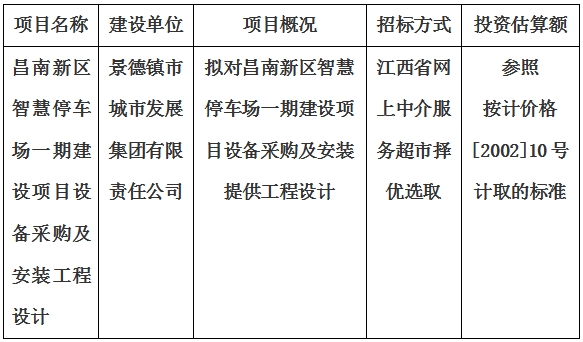 | 项目名称 | 建设单位 | 项目概况 | 招标方式 | 投资估算额 |
|---|---|---|---|---|
| 昌南新区智慧停车场一期建设项目设备采购及安装工程设计 | 景德镇市城市发展集团有限责任公司 | 拟对昌南新区智慧停车场一期建设项目设备采购及安装提供工程设计 | 江西省网上中介服务超市择优选取 | 参照按计价格[2002]10号计取的标准 |